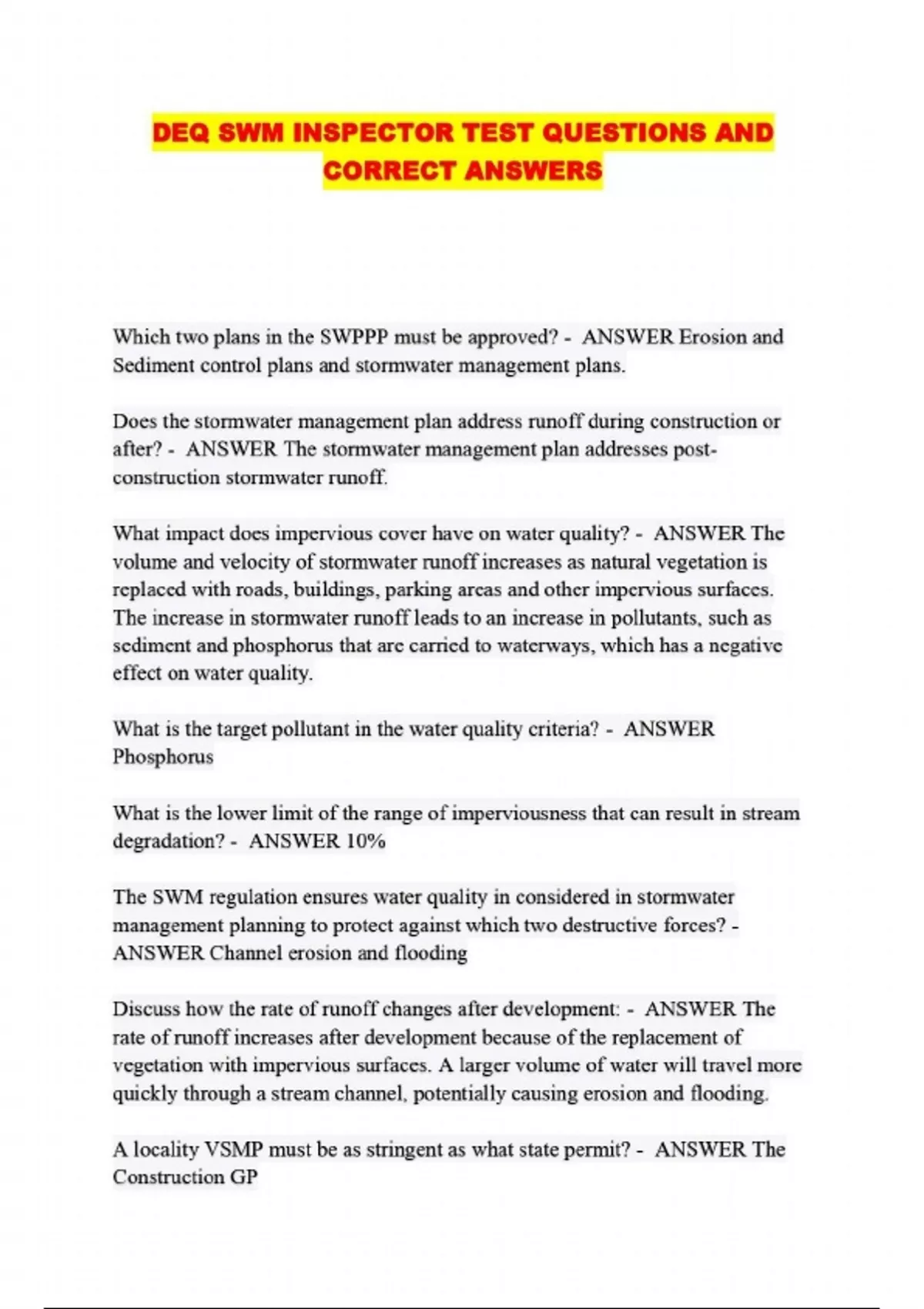 DEQ SWM INSPECTOR TEST QUESTIONS AND CORRECT ANSWERS

Which two plans in the SWPPP must be approved? - ANSWER Erosion and Sediment control plans and stormwater management plans.

Does the stormwater management plan address runoff during construction or after? - ANSWER The stormwater management plan addresses post-construction stormwater runoff.

What impact does impervious cover have on water quality? - ANSWER The volume and velocity of stormwater runoff increases as natural vegetation is replaced with roads, buildings, parking areas and other impervious surfaces. The increase in stormwater runoff leads to an increase in pollutants, such as sediment and phosphorus that are carried to waterways, which has a negative effect on water quality.

What is the target pollutant in the water quality criteria? - ANSWER Phosphorus

What is the lower limit of the range of imperviousness that can result in stream degradation? - ANSWER 10%

The SWM regulation ensures water quality in considered in stormwater management planning to protect against which two destructive forces? - ANSWER Channel erosion and flooding

Discuss how the rate of runoff changes after development: - ANSWER The rate of runoff increases after development because of the replacement of vegetation with impervious surfaces. A larger volume of water will travel more quickly through a stream channel, potentially causing erosion and flooding.

A locality VSMP must be as stringent as what state permit? - ANSWER The Construction GP